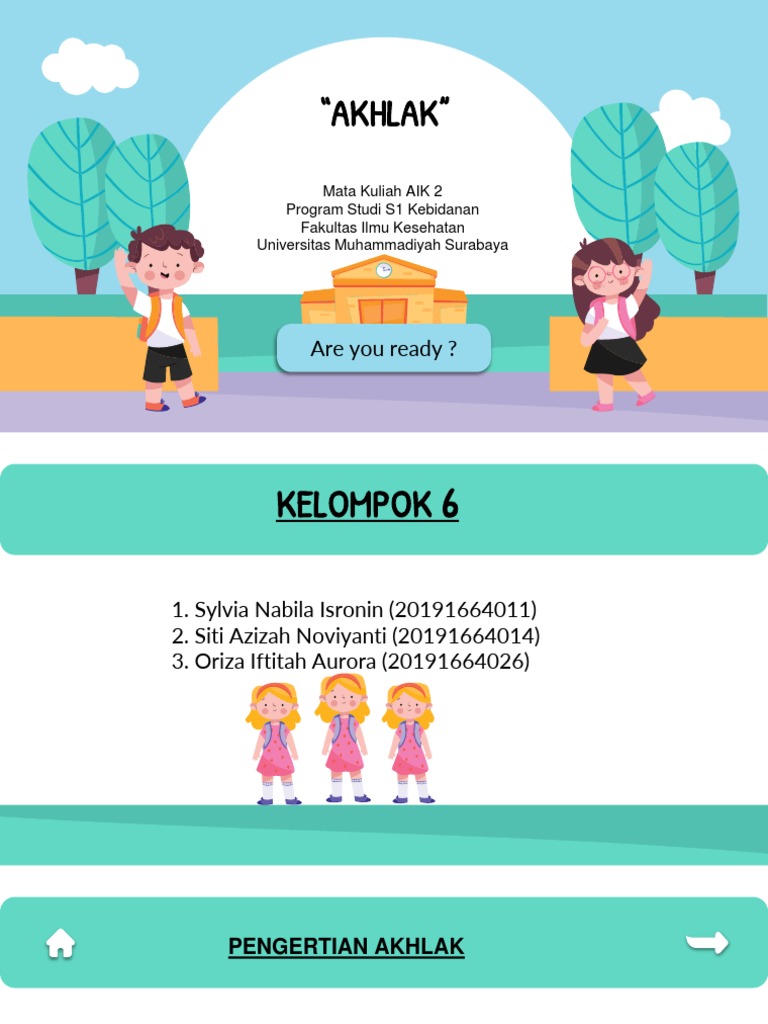 "AKHLAK"

Mata Kuliah AIK 2
Program Studi S1 Kebidanan
Fakultas Ilmu Kesehatan
Universitas Muhammadiyah Surabaya

Are you ready ?

KELOMPOK 6

1. Sylvia Nabila Isronin (20191664011)
2. Siti Azizah Noviyanti (20191664014)
3. Oriza Iftitah Aurora (20191664026)

PENGERTIAN AKHLAK